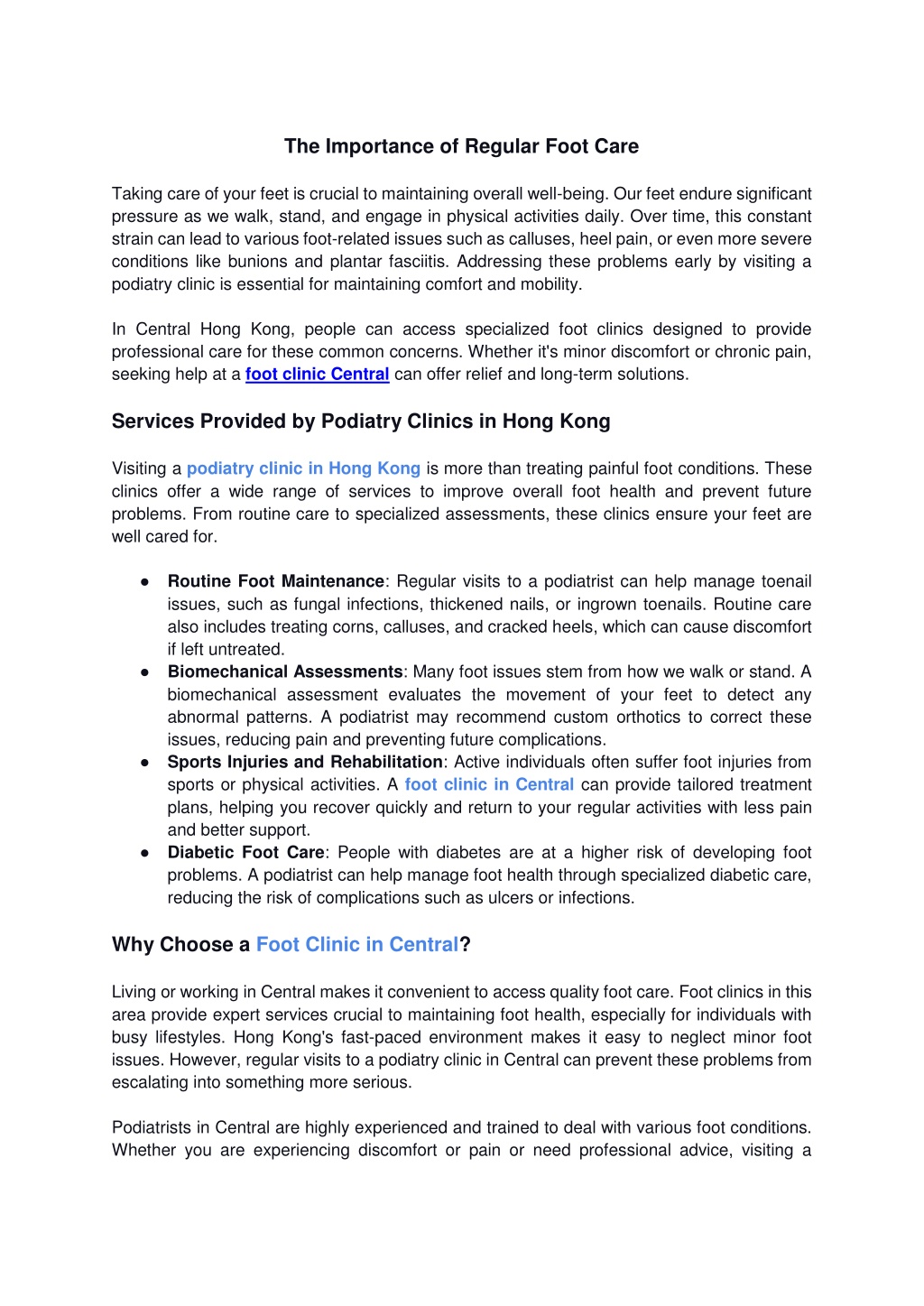 The Importance of Regular Foot Care

Taking care of your feet is crucial to maintaining overall well-being. Our feet endure significant pressure as we walk, stand, and engage in physical activities daily. Over time, this constant strain can lead to various foot-related issues such as calluses, heel pain, or even more severe conditions like bunions and plantar fasciitis. Addressing these problems early by visiting a podiatry clinic is essential for maintaining comfort and mobility.

In Central Hong Kong, people can access specialized foot clinics designed to provide professional care for these common concerns. Whether it's minor discomfort or chronic pain, seeking help at a foot clinic Central can offer relief and long-term solutions.

Services Provided by Podiatry Clinics in Hong Kong

Visiting a podiatry clinic in Hong Kong is more than treating painful foot conditions. These clinics offer a wide range of services to improve overall foot health and prevent future problems. From routine care to specialized assessments, these clinics ensure your feet are well cared for.

● Routine Foot Maintenance: Regular visits to a podiatrist can help manage toenail issues, such as fungal infections, thickened nails, or ingrown toenails. Routine care also includes treating corns, calluses, and cracked heels, which can cause discomfort if left untreated.
● Biomechanical Assessments: Many foot issues stem from how we walk or stand. A biomechanical assessment evaluates the movement of your feet to detect any abnormal patterns. A podiatrist may recommend custom orthotics to correct these issues, reducing pain and preventing future complications.
● Sports Injuries and Rehabilitation: Active individuals often suffer foot injuries from sports or physical activities. A foot clinic in Central can provide tailored treatment plans, helping you recover quickly and return to your regular activities with less pain and better support.
● Diabetic Foot Care: People with diabetes are at a higher risk of developing foot problems. A podiatrist can help manage foot health through specialized diabetic care, reducing the risk of complications such as ulcers or infections.

Why Choose a Foot Clinic in Central?

Living or working in Central makes it convenient to access quality foot care. Foot clinics in this area provide expert services crucial to maintaining foot health, especially for individuals with busy lifestyles. Hong Kong's fast-paced environment makes it easy to neglect minor foot issues. However, regular visits to a podiatry clinic in Central can prevent these problems from escalating into something more serious.

Podiatrists in Central are highly experienced and trained to deal with various foot conditions. Whether you are experiencing discomfort or pain or need professional advice, visiting a